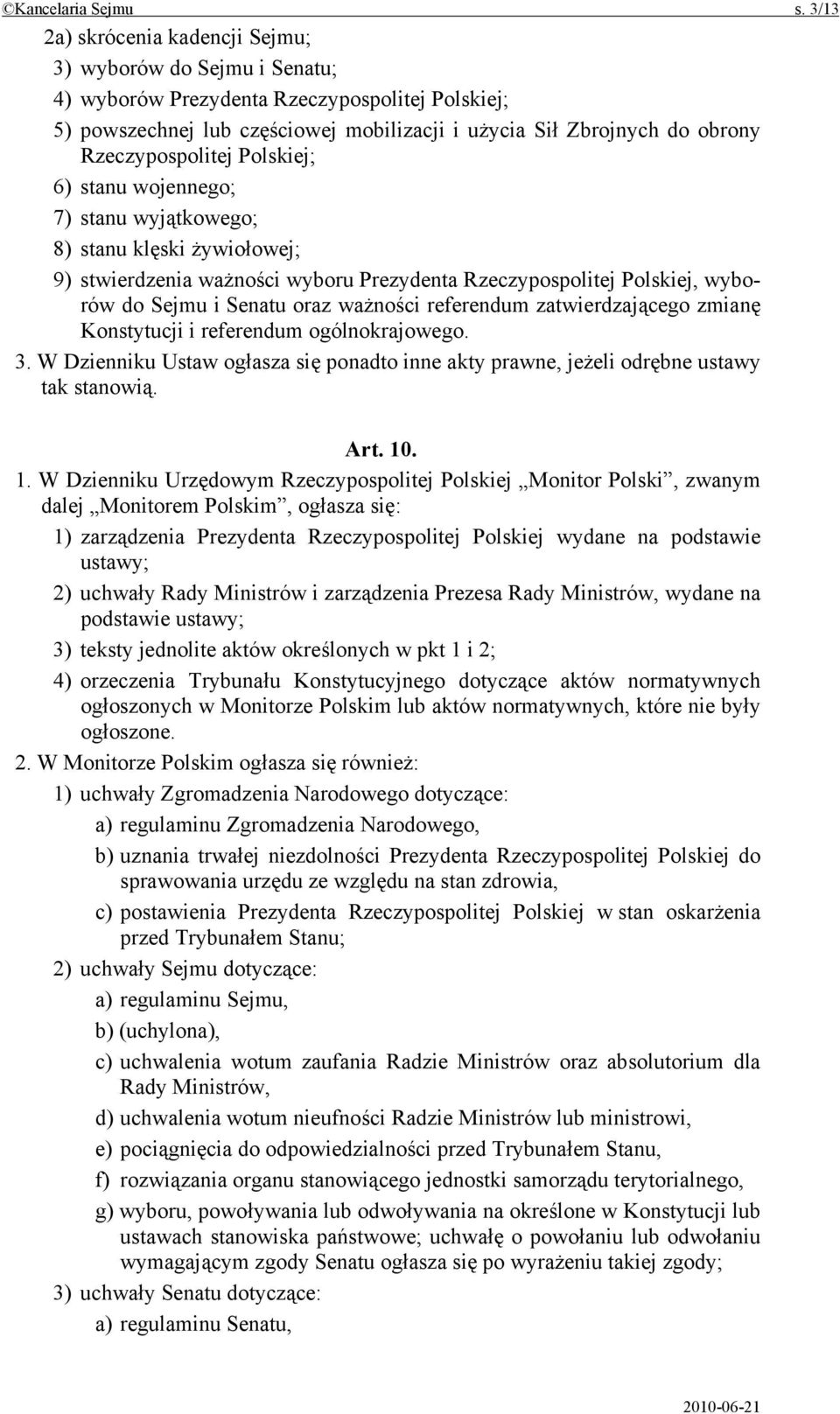 ©Kancelaria Sejmu s. 3/13

2a) skrócenia kadencji Sejmu;

3) wyborów do Sejmu i Senatu;

4) wyborów Prezydenta Rzeczypospolitej Polskiej;

5) powszechnej lub częściowej mobilizacji i użycia Sił Zbrojnych do obrony Rzeczypospolitej Polskiej;

6) stanu wojennego;

7) stanu wyjątkowego;

8) stanu klęski żywiołowej;

9) stwierdzenia ważności wyboru Prezydenta Rzeczypospolitej Polskiej, wyborów do Sejmu i Senatu oraz ważności referendum zatwierdzającego zmianę Konstytucji i referendum ogólnokrajowego.

3. W Dzienniku Ustaw ogłasza się ponadto inne akty prawne, jeżeli odrębne ustawy tak stanowią.

Art. 10.

1. W Dzienniku Urzędowym Rzeczypospolitej Polskiej „Monitor Polski”, zwanym dalej „Monitorem Polskim”, ogłasza się:

1) zarządzenia Prezydenta Rzeczypospolitej Polskiej wydane na podstawie ustawy;

2) uchwały Rady Ministrów i zarządzenia Prezesa Rady Ministrów, wydane na podstawie ustawy;

3) teksty jednolite aktów określonych w pkt 1 i 2;

4) orzeczenia Trybunału Konstytucyjnego dotyczące aktów normatywnych ogłoszonych w Monitorze Polskim lub aktów normatywnych, które nie były ogłoszone.

2. W Monitorze Polskim ogłasza się również:

1) uchwały Zgromadzenia Narodowego dotyczące:

a) regulaminu Zgromadzenia Narodowego,

b) uznania trwałej niezdolności Prezydenta Rzeczypospolitej Polskiej do sprawowania urzędu ze względu na stan zdrowia,

c) postawienia Prezydenta Rzeczypospolitej Polskiej w stan oskarżenia przed Trybunałem Stanu;

2) uchwały Sejmu dotyczące:

a) regulaminu Sejmu,

b) (uchylona),

c) uchwalenia wotum zaufania Radzie Ministrów oraz absolutorium dla Rady Ministrów,

d) uchwalenia wotum nieufności Radzie Ministrów lub ministrowi,

e) pociągnięcia do odpowiedzialności przed Trybunałem Stanu,

f) rozwiązania organu stanowiącego jednostki samorządu terytorialnego,

g) wyboru, powoływania lub odwoływania na określone w Konstytucji lub ustawach stanowiska państwowe; uchwałę o powołaniu lub odwołaniu wymagającym zgody Senatu ogłasza się po wyrażeniu takiej zgody;

3) uchwały Senatu dotyczące:

a) regulaminu Senatu,

2010-06-21